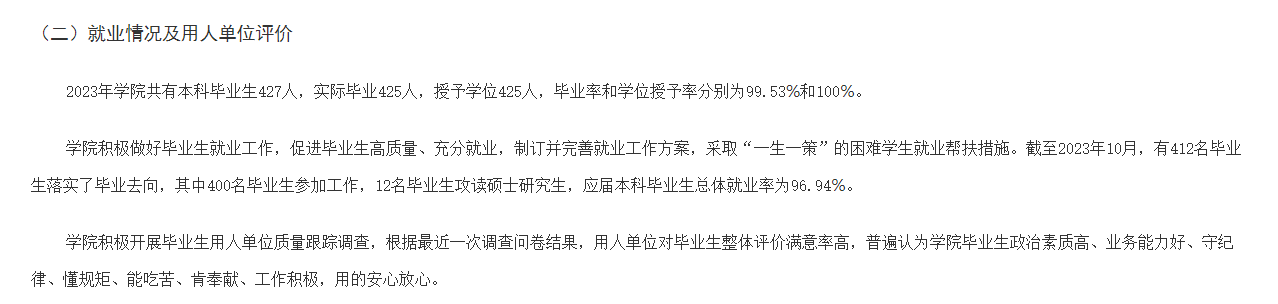 （二）就业情况及用人单位评价

2023年学院共有本科毕业生427人，实际毕业425人，授予学位425人，毕业率和学位授予率分别为99.53%和100%。

学院积极做好毕业生就业工作，促进毕业生高质量、充分就业，制订并完善就业工作方案，采取“一生一策”的困难学生就业帮扶措施。截至2023年10月，有412名毕业生落实了毕业去向，其中400名毕业生参加工作，12名毕业生攻读硕士研究生，应届本科毕业生总体就业率为96.94%。

学院积极开展毕业生用人单位质量跟踪调查，根据最近一次调查问卷结果，用人单位对毕业生整体评价满意率高，普遍认为学院毕业生政治素质高、业务能力好、守纪律、懂规矩、能吃苦、肯奉献、工作积极，用的安心放心。